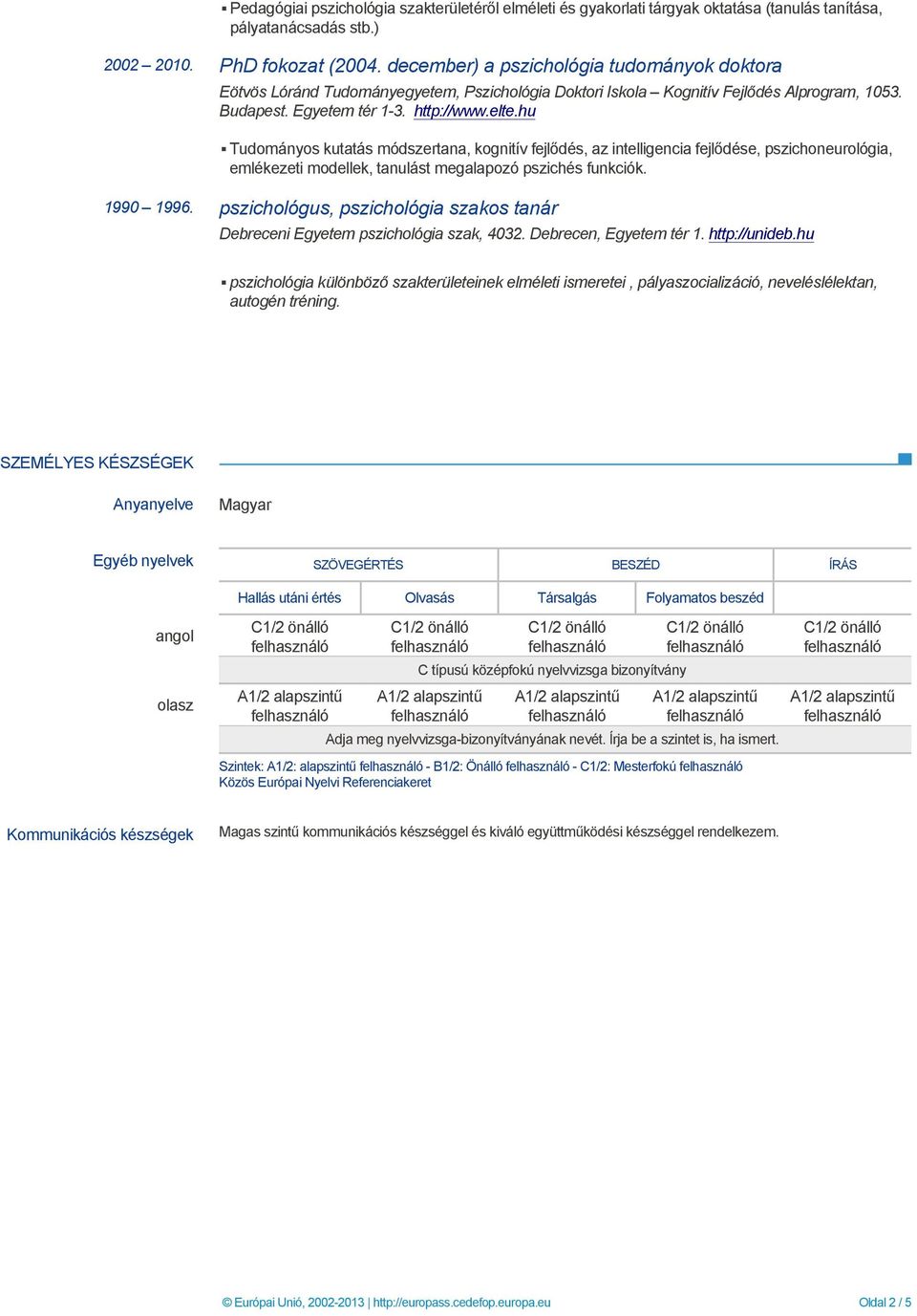 ▪ Pedagógiai pszichológia szakterületéről elméleti és gyakorlati tárgyak oktatása (tanulás tanítása, pályatanácsadás stb.)

2002 – 2010.

PhD fokozat (2004. december) a pszichológia tudományok doktora

Eötvös Lóránd Tudományegyetem, Pszichológia Doktori Iskola – Kognitív Fejlődés Alprogram, 1053. Budapest. Egyetem tér 1-3. http://www.elte.hu

▪ Tudományos kutatás módszertana, kognitív fejlődés, az intelligencia fejlődése, pszichoneurológia, emlékezeti modellek, tanulást megalapozó pszichés funkciók.

1990 – 1996.

pszichológus, pszichológia szakos tanár

Debreceni Egyetem pszichológia szak, 4032. Debrecen, Egyetem tér 1. http://unideb.hu

▪ pszichológia különböző szakterületeinek elméleti ismeretei , pályaszocializáció, neveléslélektan, autogén tréning.

SZEMÉLYES KÉSZSÉGEK

Anyanyelve

Magyar

Egyéb nyelvek

| | SZÖVEGÉRTÉS | | BESZÉD | | ÍRÁS |
|---|---|---|---|---|---|
| | Hallás utáni értés | Olvasás | Társalgás | Folyamatos beszéd | |
| angol | C1/2 önálló felhasználó | C1/2 önálló felhasználó | C1/2 önálló felhasználó | C1/2 önálló felhasználó | C1/2 önálló felhasználó |
| | C típusú középfokú nyelvvizsga bizonyítvány | | | | |
| olasz | A1/2 alapszintű felhasználó | A1/2 alapszintű felhasználó | A1/2 alapszintű felhasználó | A1/2 alapszintű felhasználó | A1/2 alapszintű felhasználó |
| | Adja meg nyelvvizsga-bizonyítványának nevét. Írja be a szintet is, ha ismert. | | | | |

Szintek: A1/2: alapszintű felhasználó - B1/2: Önálló felhasználó - C1/2: Mesterfokú felhasználó
Közös Európai Nyelvi Referenciakeret

Kommunikációs készségek

Magas szintű kommunikációs készséggel és kiváló együttműködési készséggel rendelkezem.

© Európai Unió, 2002-2013 | http://europass.cedefop.europa.eu

Oldal 2 / 5